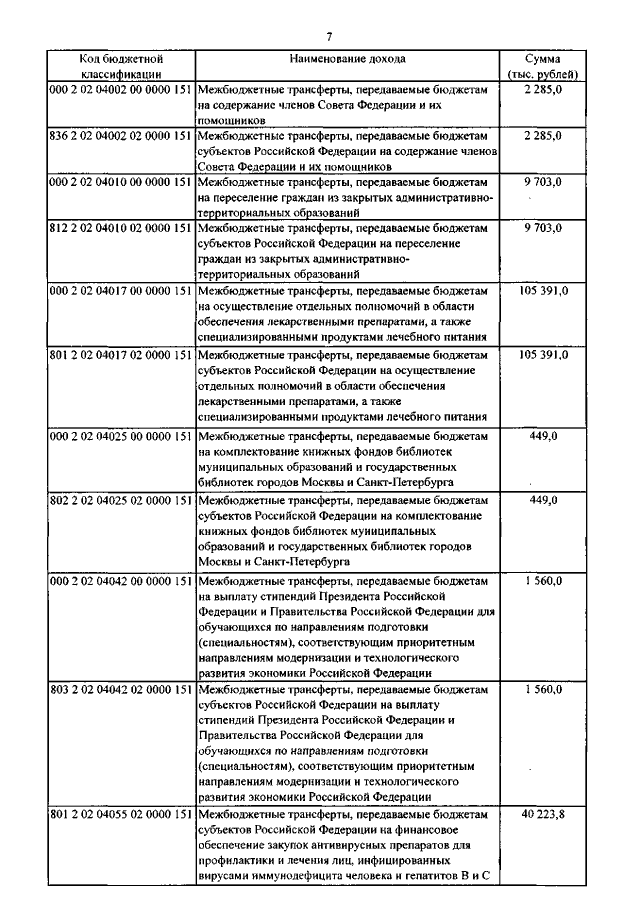 7

| Код бюджетной классификации | Наименование дохода | Сумма (тыс. рублей) |
|---|---|---|
| 000 2 02 04002 00 0000 151 | Межбюджетные трансферты, передаваемые бюджетам на содержание членов Совета Федерации и их помощников | 2 285,0 |
| 836 2 02 04002 02 0000 151 | Межбюджетные трансферты, передаваемые бюджетам субъектов Российской Федерации на содержание членов Совета Федерации и их помощников | 2 285,0 |
| 000 2 02 04010 00 0000 151 | Межбюджетные трансферты, передаваемые бюджетам на переселение граждан из закрытых административно-территориальных образований | 9 703,0 |
| 812 2 02 04010 02 0000 151 | Межбюджетные трансферты, передаваемые бюджетам субъектов Российской Федерации на переселение граждан из закрытых административно-территориальных образований | 9 703,0 |
| 000 2 02 04017 00 0000 151 | Межбюджетные трансферты, передаваемые бюджетам на осуществление отдельных полномочий в области обеспечения лекарственными препаратами, а также специализированными продуктами лечебного питания | 105 391,0 |
| 801 2 02 04017 02 0000 151 | Межбюджетные трансферты, передаваемые бюджетам субъектов Российской Федерации на осуществление отдельных полномочий в области обеспечения лекарственными препаратами, а также специализированными продуктами лечебного питания | 105 391,0 |
| 000 2 02 04025 00 0000 151 | Межбюджетные трансферты, передаваемые бюджетам на комплектование книжных фондов библиотек муниципальных образований и государственных библиотек городов Москвы и Санкт-Петербурга | 449,0 |
| 802 2 02 04025 02 0000 151 | Межбюджетные трансферты, передаваемые бюджетам субъектов Российской Федерации на комплектование книжных фондов библиотек муниципальных образований и государственных библиотек городов Москвы и Санкт-Петербурга | 449,0 |
| 000 2 02 04042 00 0000 151 | Межбюджетные трансферты, передаваемые бюджетам на выплату стипендий Президента Российской Федерации и Правительства Российской Федерации для обучающихся по направлениям подготовки (специальностям), соответствующим приоритетным направлениям модернизации и технологического развития экономики Российской Федерации | 1 560,0 |
| 803 2 02 04042 02 0000 151 | Межбюджетные трансферты, передаваемые бюджетам субъектов Российской Федерации на выплату стипендий Президента Российской Федерации и Правительства Российской Федерации для обучающихся по направлениям подготовки (специальностям), соответствующим приоритетным направлениям модернизации и технологического развития экономики Российской Федерации | 1 560,0 |
| 801 2 02 04055 02 0000 151 | Межбюджетные трансферты, передаваемые бюджетам субъектов Российской Федерации на финансовое обеспечение закупок антивирусных препаратов для профилактики и лечения лиц, инфицированных вирусами иммунодефицита человека и гепатитов В и С | 40 223,8 |